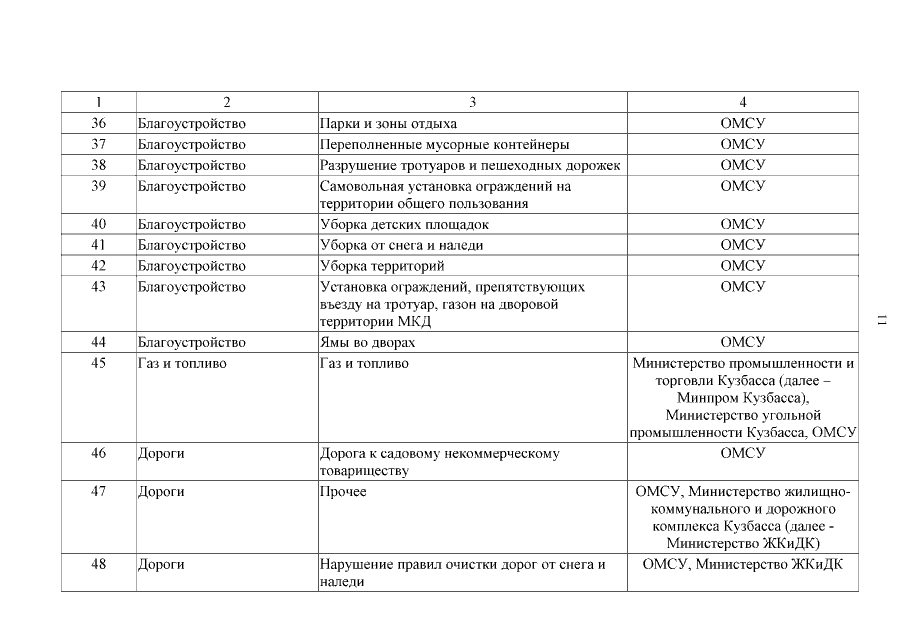 | 1 | 2 | 3 | 4 |
|---|---|---|---|
| 36 | Благоустройство | Парки и зоны отдыха | ОМСУ |
| 37 | Благоустройство | Переполненные мусорные контейнеры | ОМСУ |
| 38 | Благоустройство | Разрушение тротуаров и пешеходных дорожек | ОМСУ |
| 39 | Благоустройство | Самовольная установка ограждений на территории общего пользования | ОМСУ |
| 40 | Благоустройство | Уборка детских площадок | ОМСУ |
| 41 | Благоустройство | Уборка от снега и наледи | ОМСУ |
| 42 | Благоустройство | Уборка территорий | ОМСУ |
| 43 | Благоустройство | Установка ограждений, препятствующих въезду на тротуар, газон на дворовой территории МКД | ОМСУ |
| 44 | Благоустройство | Ямы во дворах | ОМСУ |
| 45 | Газ и топливо | Газ и топливо | Министерство промышленности и торговли Кузбасса (далее – Минпром Кузбасса), Министерство угольной промышленности Кузбасса, ОМСУ |
| 46 | Дороги | Дорога к садовому некоммерческому товариществу | ОМСУ |
| 47 | Дороги | Прочее | ОМСУ, Министерство жилищно-коммунального и дорожного комплекса Кузбасса (далее - Министерство ЖКиДК) |
| 48 | Дороги | Нарушение правил очистки дорог от снега и наледи | ОМСУ, Министерство ЖКиДК |

11